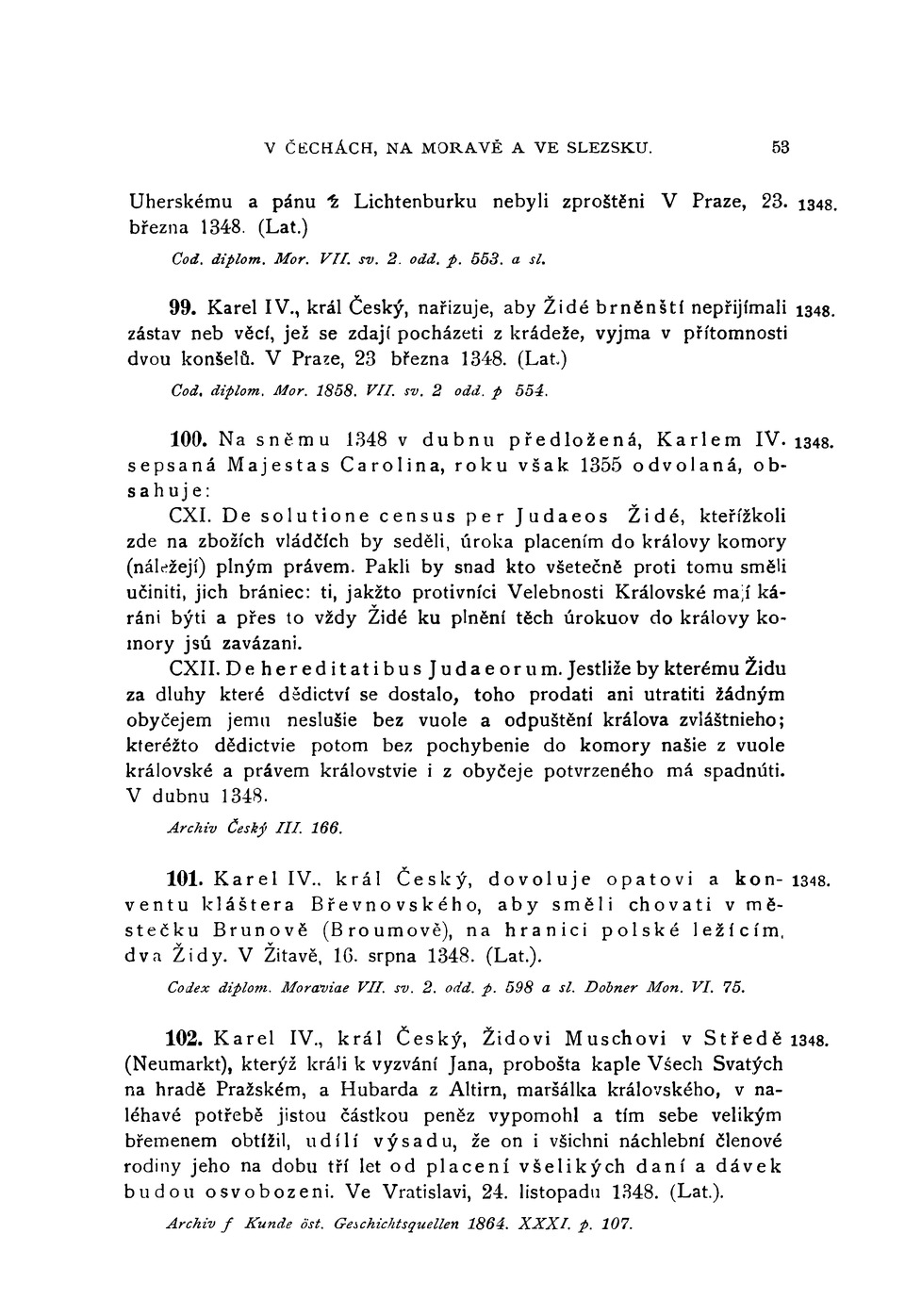 V ČECHÁCH, NA MORAVĚ A VE SLEZSKU. 53

Uherskému a pánu z Lichtenburku nebyli zproštěni V Praze, 23. března 1348. (Lat.) 1348.

Cod. diplom. Mor. VII. sv. 2. odd. p. 553. a sl.

99. Karel IV., král Český, nařizuje, aby Židé brněnští nepřijímali zástav neb věcí, jež se zdají pocházeti z krádeže, vyjma v přítomnosti dvou konšelů. V Praze, 23 března 1348. (Lat.) 1348.

Cod. diplom. Mor. 1858. VII. sv. 2 odd. p 554.

100. Na sněmu 1348 v dubnu předložená, Karlem IV. sepsaná Majestas Carolina, roku však 1355 odvolaná, obsahuje: 1348.

CXI. De solutione census per Judaeos Židé, kteřížkoli zde na zbožích vládčích by seděli, úroka placením do královy komory (náležejí) plným právem. Pakli by snad kto všetečně proti tomu směli učiniti, jich brániec: ti, jakžto protivníci Velebnosti Královské mají káráni býti a přes to vždy Židé ku plnění těch úrokuov do královy komory jsú zavázani.

CXII. De hereditatibus Judaeorum. Jestliže by kterému Židu za dluhy které dědictví se dostalo, toho prodati ani utratiti žádným obyčejem jemu neslušie bez vuole a odpuštění králova zvláštnieho; kteréžto dědictvie potom bez pochybenie do komory našie z vuole královské a právem královstvie i z obyčeje potvrzeného má spadnúti. V dubnu 1348.

Archiv Český III. 166.

101. Karel IV., král Český, dovoluje opatovi a konventu kláštera Břevnovského, aby směli chovati v městečku Brunově (Broumově), na hranici polské ležícím, dva Židy. V Žitavě, 16. srpna 1348. (Lat.). 1348.

Codex diplom. Moraviae VII. sv. 2. odd. p. 598 a sl. Dobner Mon. VI. 75.

102. Karel IV., král Český, Židovi Muschovi v Středě (Neumarkt), kterýž králi k vyzvání Jana, probošta kaple Všech Svatých na hradě Pražském, a Hubarda z Altirn, maršálka královského, v naléhavé potřebě jistou částkou peněz vypomohl a tím sebe velikým břemenem obtížil, udílí výsadu, že on i všichni náchlební členové rodiny jeho na dobu tří let od placení všelikých daní a dávek budou osvobozeni. Ve Vratislavi, 24. listopadu 1348. (Lat.). 1348.

Archiv f Kunde öst. Geschichtsquellen 1864. XXXI. p. 107.